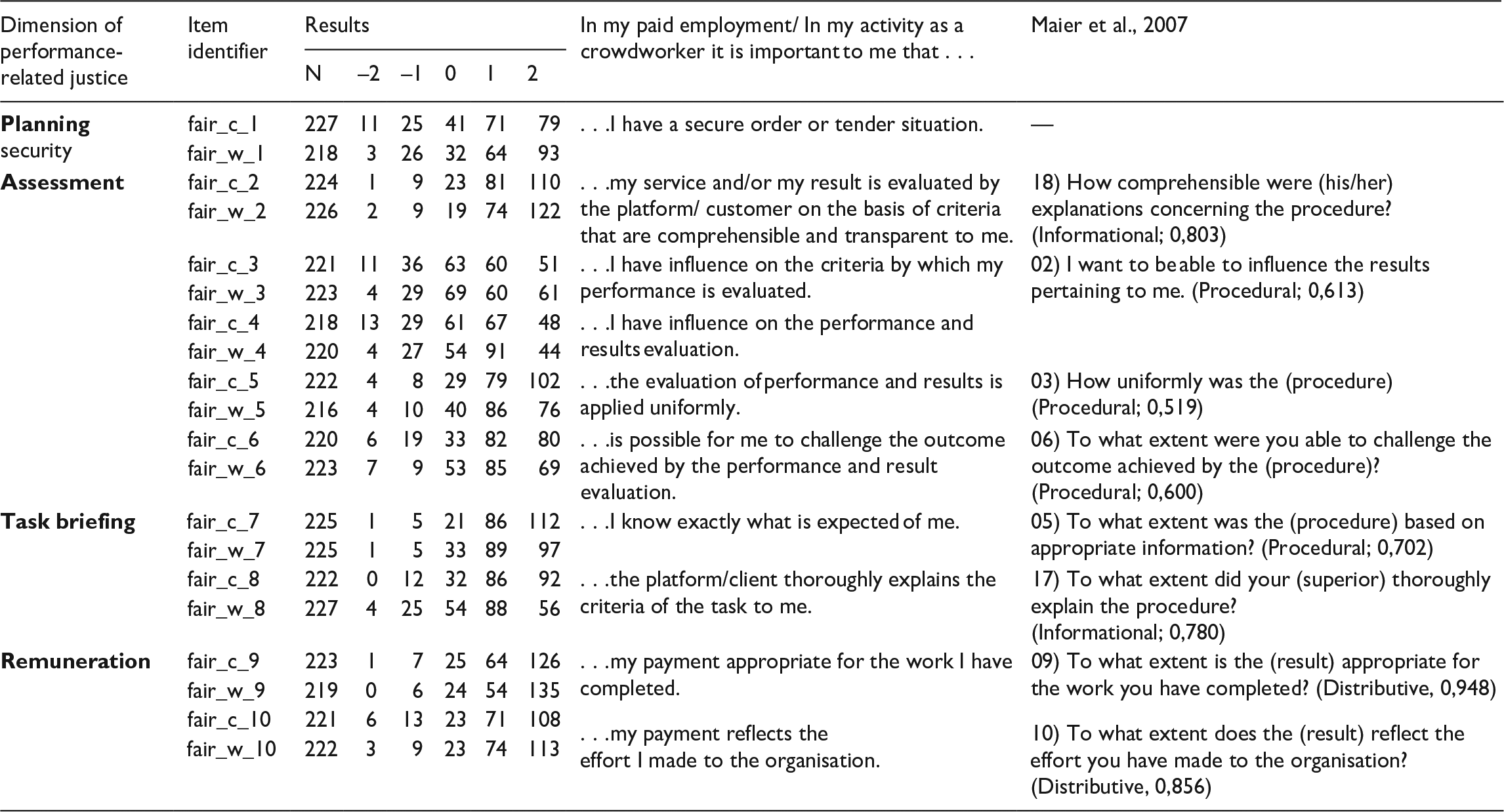 | Dimension of performance-related justice | Item identifier | Results N | –2 | –1 | 0 | 1 | 2 | In my paid employment/ In my activity as a crowdworker it is important to me that . . . | Maier et al., 2007 |
|---|---|---|---|---|---|---|---|---|---|
| **Planning** security | fair_c_1 | 227 | 11 | 25 | 41 | 71 | 79 | . . .I have a secure order or tender situation. | — |
| | fair_w_1 | 218 | 3 | 26 | 32 | 64 | 93 | | |
| **Assessment** | fair_c_2 | 224 | 1 | 9 | 23 | 81 | 110 | . . .my service and/or my result is evaluated by the platform/ customer on the basis of criteria that are comprehensible and transparent to me. | 18) How comprehensible were (his/her) explanations concerning the procedure? (Informational; 0,803) |
| | fair_w_2 | 226 | 2 | 9 | 19 | 74 | 122 | | |
| | fair_c_3 | 221 | 11 | 36 | 63 | 60 | 51 | . . .I have influence on the criteria by which my performance is evaluated. | 02) I want to be able to influence the results pertaining to me. (Procedural; 0,613) |
| | fair_w_3 | 223 | 4 | 29 | 69 | 60 | 61 | | |
| | fair_c_4 | 218 | 13 | 29 | 61 | 67 | 48 | . . .I have influence on the performance and results evaluation. | |
| | fair_w_4 | 220 | 4 | 27 | 54 | 91 | 44 | | |
| | fair_c_5 | 222 | 4 | 8 | 29 | 79 | 102 | . . .the evaluation of performance and results is applied uniformly. | 03) How uniformly was the (procedure) (Procedural; 0,519) |
| | fair_w_5 | 216 | 4 | 10 | 40 | 86 | 76 | | |
| | fair_c_6 | 220 | 6 | 19 | 33 | 82 | 80 | . . .is possible for me to challenge the outcome achieved by the performance and result evaluation. | 06) To what extent were you able to challenge the outcome achieved by the (procedure)? (Procedural; 0,600) |
| | fair_w_6 | 223 | 7 | 9 | 53 | 85 | 69 | | |
| **Task briefing** | fair_c_7 | 225 | 1 | 5 | 21 | 86 | 112 | . . .I know exactly what is expected of me. | 05) To what extent was the (procedure) based on appropriate information? (Procedural; 0,702) |
| | fair_w_7 | 225 | 1 | 5 | 33 | 89 | 97 | | |
| | fair_c_8 | 222 | 0 | 12 | 32 | 86 | 92 | . . .the platform/client thoroughly explains the criteria of the task to me. | 17) To what extent did your (superior) thoroughly explain the procedure? (Informational; 0,780) |
| | fair_w_8 | 227 | 4 | 25 | 54 | 88 | 56 | | |
| **Remuneration** | fair_c_9 | 223 | 1 | 7 | 25 | 64 | 126 | . . .my payment appropriate for the work I have completed. | 09) To what extent is the (result) appropriate for the work you have completed? (Distributive, 0,948) |
| | fair_w_9 | 219 | 0 | 6 | 24 | 54 | 135 | | |
| | fair_c_10 | 221 | 6 | 13 | 23 | 71 | 108 | . . .my payment reflects the effort I made to the organisation. | 10) To what extent does the (result) reflect the effort you have made to the organisation? (Distributive, 0,856) |
| | fair_w_10 | 222 | 3 | 9 | 23 | 74 | 113 | | |